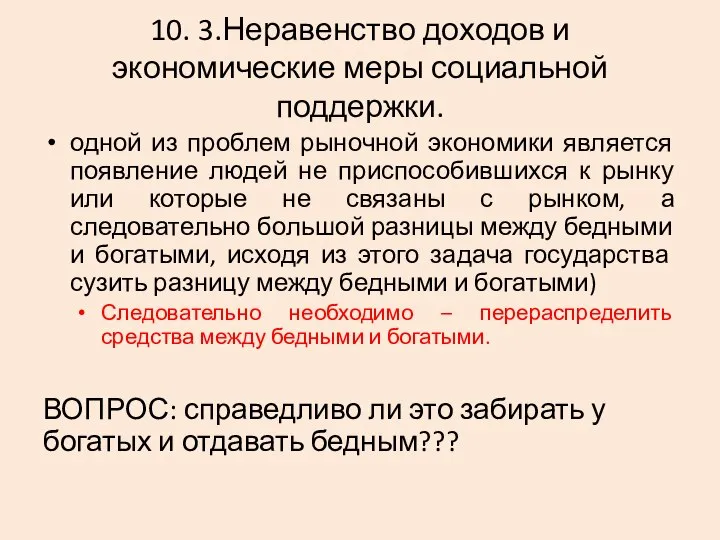 10. 3.Неравенство доходов и экономические меры социальной поддержки.

• одной из проблем рыночной экономики является появление людей не приспособившихся к рынку или которые не связаны с рынком, а следовательно большой разницы между бедными и богатыми, исходя из этого задача государства сузить разницу между бедными и богатыми)

• Следовательно необходимо – перераспределить средства между бедными и богатыми.

ВОПРОС: справедливо ли это забирать у богатых и отдавать бедным???